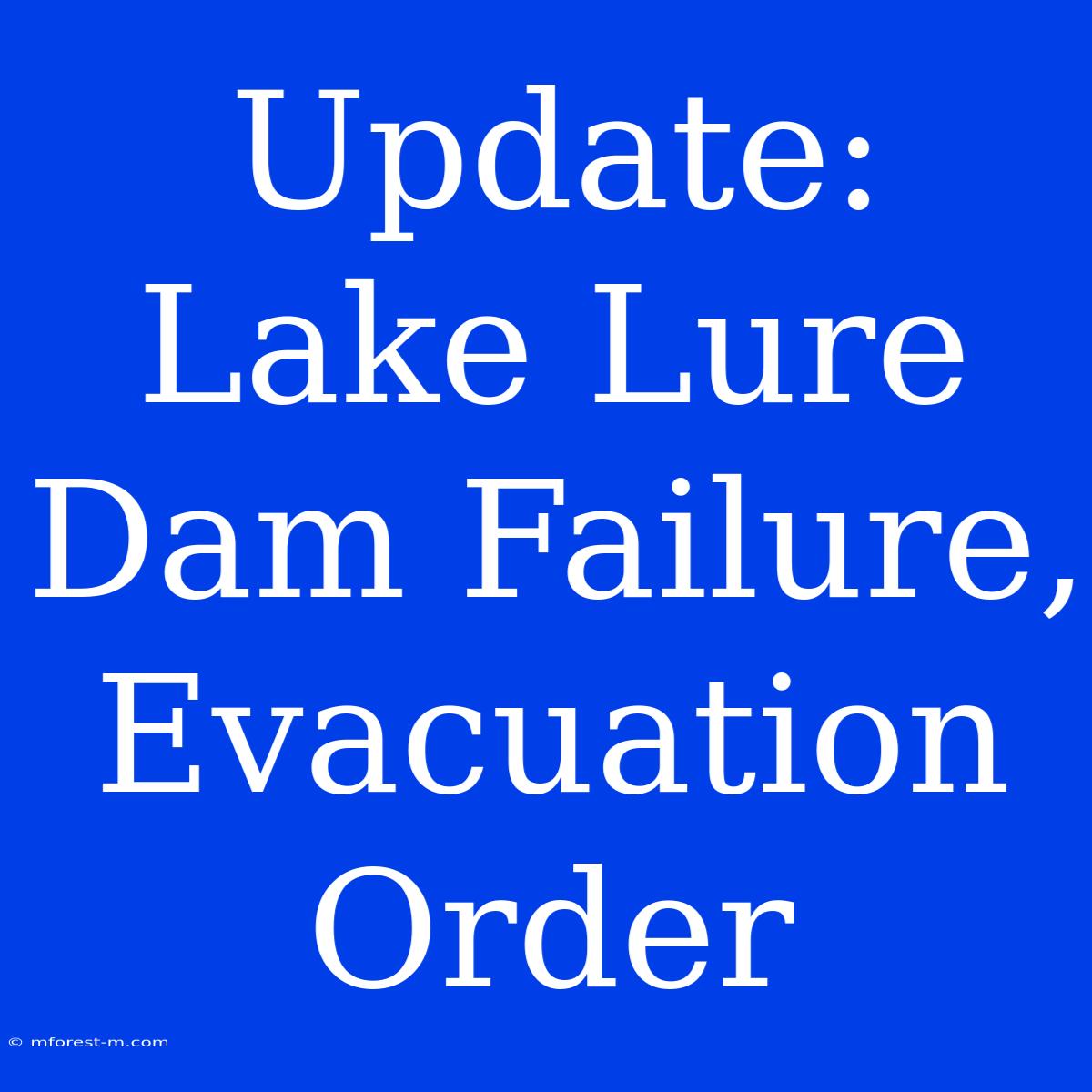 Update: Lake Lure Dam Failure, Evacuation Order

© mforest-m.com